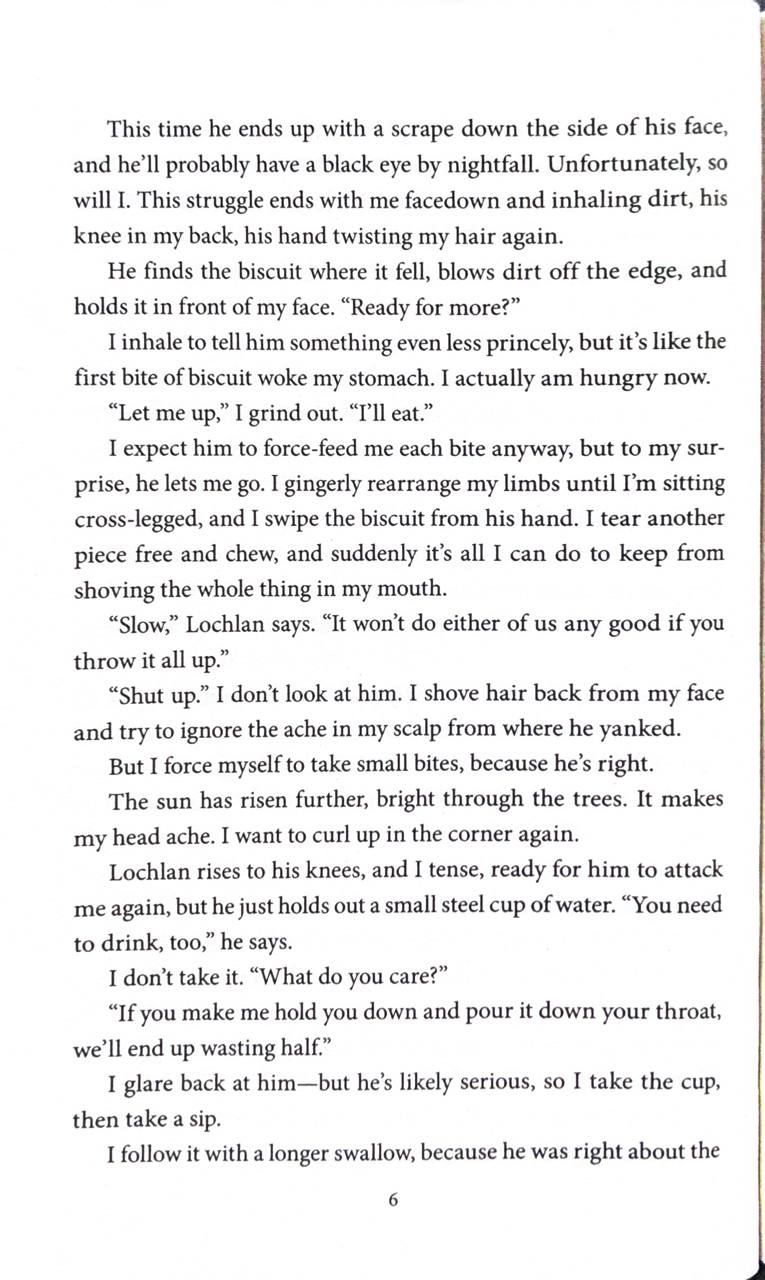 This time he ends up with a scrape down the side of his face, and he'll probably have a black eye by nightfall. Unfortunately, so will I. This struggle ends with me facedown and inhaling dirt, his knee in my back, his hand twisting my hair again.

He finds the biscuit where it fell, blows dirt off the edge, and holds it in front of my face. "Ready for more?"

I inhale to tell him something even less princely, but it's like the first bite of biscuit woke my stomach. I actually am hungry now.

"Let me up," I grind out. "I'll eat."

I expect him to force-feed me each bite anyway, but to my surprise, he lets me go. I gingerly rearrange my limbs until I'm sitting cross-legged, and I swipe the biscuit from his hand. I tear another piece free and chew, and suddenly it's all I can do to keep from shoving the whole thing in my mouth.

"Slow," Lochlan says. "It won't do either of us any good if you throw it all up."

"Shut up." I don't look at him. I shove hair back from my face and try to ignore the ache in my scalp from where he yanked.

But I force myself to take small bites, because he's right.

The sun has risen further, bright through the trees. It makes my head ache. I want to curl up in the corner again.

Lochlan rises to his knees, and I tense, ready for him to attack me again, but he just holds out a small steel cup of water. "You need to drink, too," he says.

I don't take it. "What do you care?"

"If you make me hold you down and pour it down your throat, we'll end up wasting half."

I glare back at him—but he's likely serious, so I take the cup, then take a sip.

I follow it with a longer swallow, because he was right about the

6